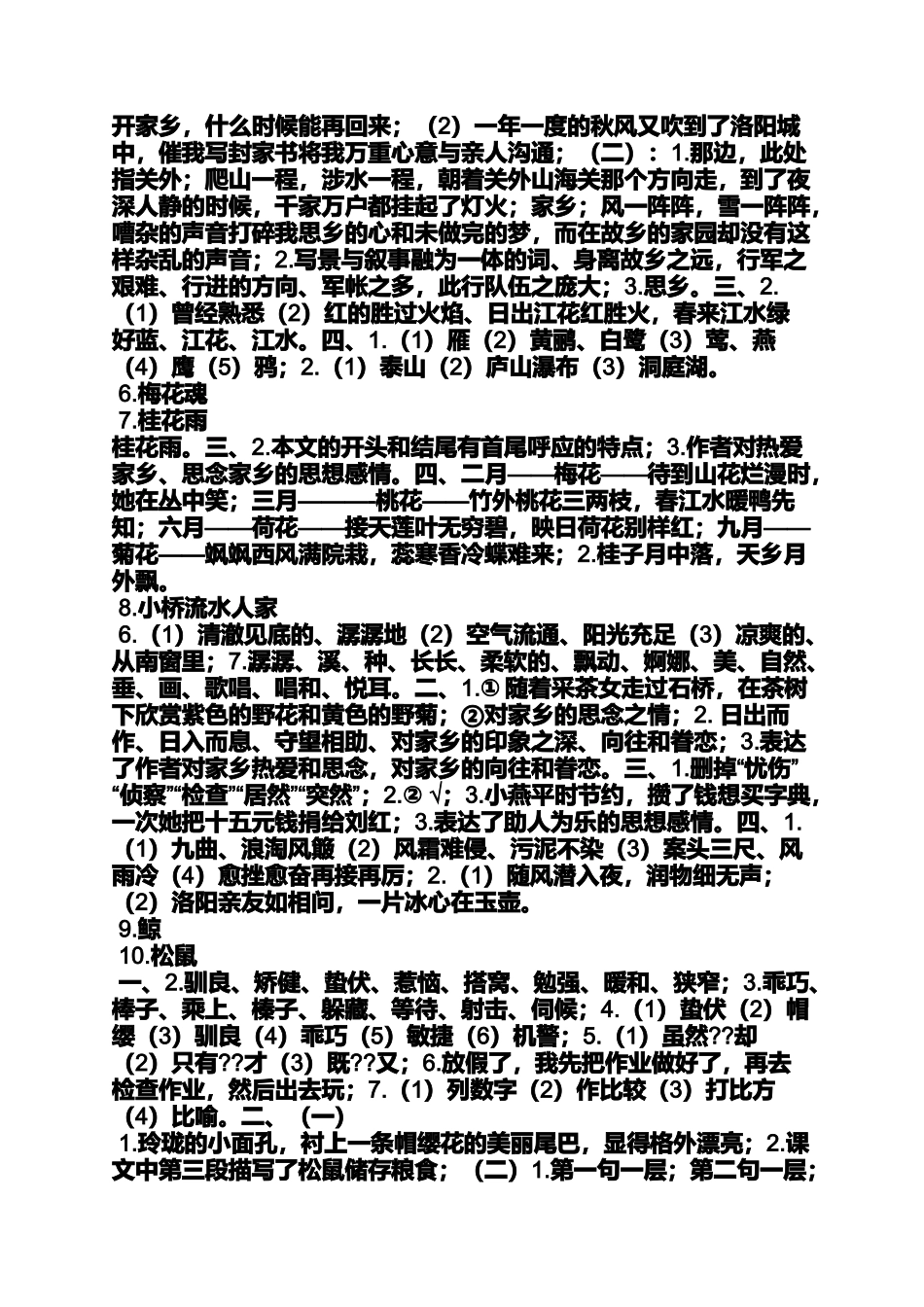 开家乡，什么时候能再回来；（2）一年一度的秋风又吹到了洛阳城中，催我写封家书将我万重心意与亲人沟通；（二）：1.那边，此处指关外；爬山一程，涉水一程，朝着关外山海关那个方向走，到了夜深人静的时候，千家万户都挂起了灯火；家乡；风一阵阵，雪一阵阵，嘈杂的声音打碎我思乡的心和未做完的梦，而在故乡的家园却没有这样杂乱的声音；2.写景与叙事融为一体的词、身离故乡之远，行军之艰难、行进的方向、军帐之多，此行队伍之庞大；3.思乡。三、2.（1）曾经熟悉（2）红的胜过火焰、日出江花红胜火，春来江水绿好蓝、江花、江水。四、1.（1）雁（2）黄鹂、白鹭（3）莺、燕（4）鹰（5）鸦；2.（1）泰山（2）庐山瀑布（3）洞庭湖。
6.梅花魂
7.桂花雨
桂花雨。三、2.本文的开头和结尾有首尾呼应的特点；3.作者对热爱家乡、思念家乡的思想感情。四、二月——梅花——待到山花烂漫时，她在丛中笑；三月———桃花——竹外桃花三两枝，春江水暖鸭先知；六月——荷花——接天莲叶无穷碧，映日荷花别样红；九月——菊花——飒飒西风满院栽，蕊寒香冷蝶难来；2.桂子月中落，天乡月外飘。
8.小桥流水人家
6.（1）清澈见底的、潺潺地（2）空气流通、阳光充足（3）凉爽的、从南窗里；7.潺潺、溪、种、长长、柔软的、飘动、婀娜、美、自然、垂、画、歌唱、唱和、悦耳。二、1.① 随着采茶女走过石桥，在茶树下欣赏紫色的野花和黄色的野菊；②对家乡的思念之情；2. 日出而作、日入而息、守望相助、对家乡的印象之深、向往和眷恋；3.表达了作者对家乡热爱和思念，对家乡的向往和眷恋。三、1.删掉“忧伤”“侦察”“检查”“居然”“突然”；2.② √；3.小燕平时节约，攒了钱想买字典，一次她把十五元钱捐给刘红；3.表达了助人为乐的思想感情。四、1.（1）九曲、浪淘风簸（2）风霜难侵、污泥不染（3）案头三尺、风雨冷（4）愈挫愈奋再接再厉；2.（1）随风潜入夜，润物细无声；（2）洛阳亲友如相问，一片冰心在玉壶。
9.鲸
10.松鼠
一、2.驯良、矫健、蛰伏、惹恼、搭窝、勉强、暖和、狭窄；3.乖巧、棒子、乘上、榛子、躲藏、等待、射击、伺候；4.（1）蛰伏（2）帽缨（3）驯良（4）乖巧（5）敏捷（6）机警；5.（1）虽然??却（2）只有??才（3）既??又；6.放假了，我先把作业做好了，再去检查作业，然后出去玩；7.（1）列数字（2）作比较（3）打比方（4）比喻。二、（一）
1.玲珑的小面孔，衬上一条帽缨花的美丽尾巴，显得格外漂亮；2.课文中第三段描写了松鼠储存粮食；（二）1.第一句一层；第二句一层；